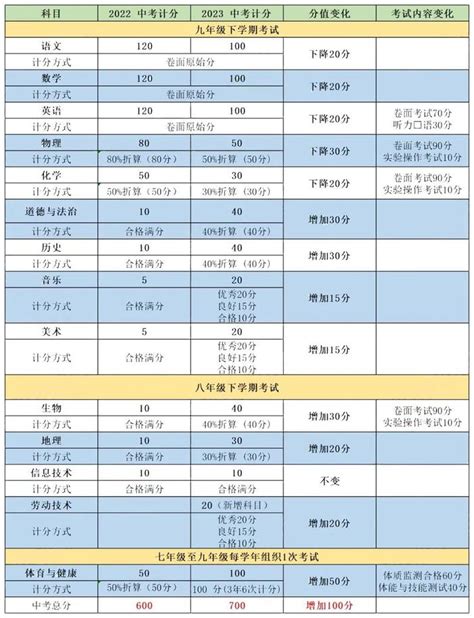 | 科目 | 2022 中考计分 | 2023 中考计分 | 分值变化 | 考试内容变化 |
|---|---|---|---|---|
| 九年级下学期考试 | | | | |
| 语文 | 120 | 100 | 下降20分 | |
| 计分方式 | 卷面原始分 | | | |
| 数学 | 120 | 100 | 下降20分 | |
| 计分方式 | 卷面原始分 | | | |
| 英语 | 120 | 100 | 下降20分 | 卷面考试70分 听力口语30分 |
| 计分方式 | 卷面原始分 | | | |
| 物理 | 80 | 50 | 下降30分 | 卷面考试90分 实验操作考试10分 |
| 计分方式 | 80%折算（80分） | 50%折算（50分） | | |
| 化学 | 50 | 30 | 下降20分 | 卷面考试90分 实验操作考试10分 |
| 计分方式 | 50%折算（50分） | 30%折算（30分） | | |
| 道德与法治 | 10 | 40 | 增加30分 | |
| 计分方式 | 合格满分 | 40%折算（40分） | | |
| 历史 | 10 | 40 | 增加30分 | |
| 计分方式 | 合格满分 | 40%折算（40分） | | |
| 音乐 | 5 | 20 | 增加15分 | |
| 计分方式 | 合格满分 | 优秀20分 良好15分 合格10分 | | |
| 美术 | 5 | 20 | 增加15分 | |
| 计分方式 | 合格满分 | 优秀20分 良好15分 合格10分 | | |
| 八年级下学期考试 | | | | |
| 生物 | 10 | 40 | 增加30分 | 卷面考试90分 实验操作考试10分 |
| 计分方式 | 合格满分 | 40%折算（40分） | | |
| 地理 | 10 | 30 | 增加20分 | |
| 计分方式 | 合格满分 | 30%折算（30分） | | |
| 信息技术 | 10 | 10 | 不变 | |
| 计分方式 | 合格满分 | 合格满分 | | |
| 劳动技术 | | 20（新增科目） | 增加20分 | |
| 计分方式 | | 优秀20分 良好15分 合格10分 | | |
| 七年级至九年级每学年组织1次考试 | | | | |
| 体育与健康 | 50 | 100 | 增加50分 | 体质监测合格60分 体能与技能测试40分 |
| 计分方式 | 50%折算（50分） | 100 分（3年6次计分） | | |
| 中考总分 | 600 | 700 | 增加100分 | |